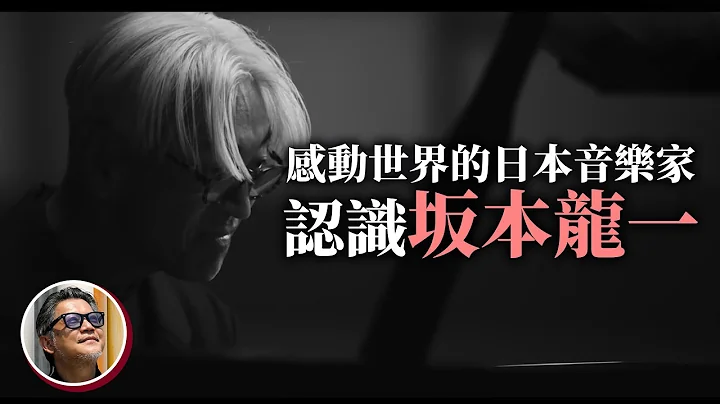 感動世界的日本音樂家
認識坂本龍一